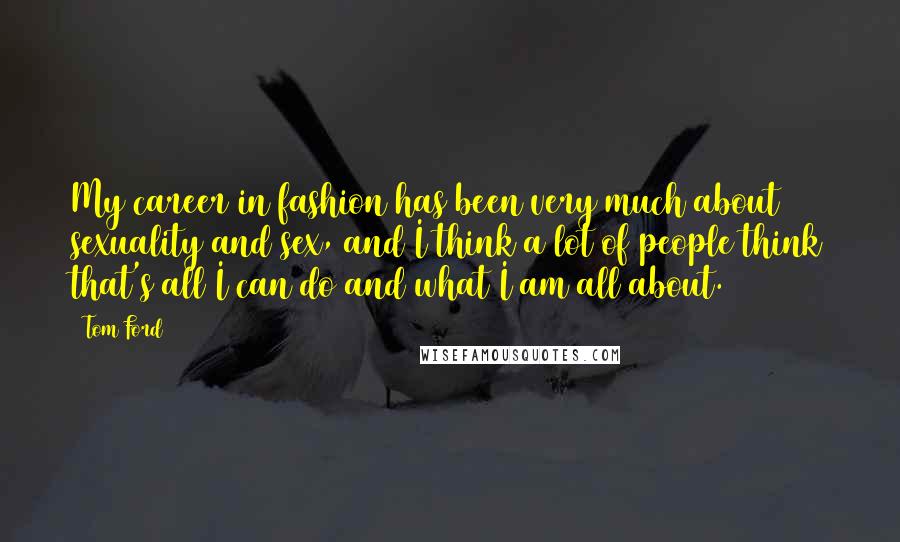 My career in fashion has been very much about sexuality and sex, and I think a lot of people think that's all I can do and what I am all about.

Tom Ford

WISEFAMOUSQUOTES.COM